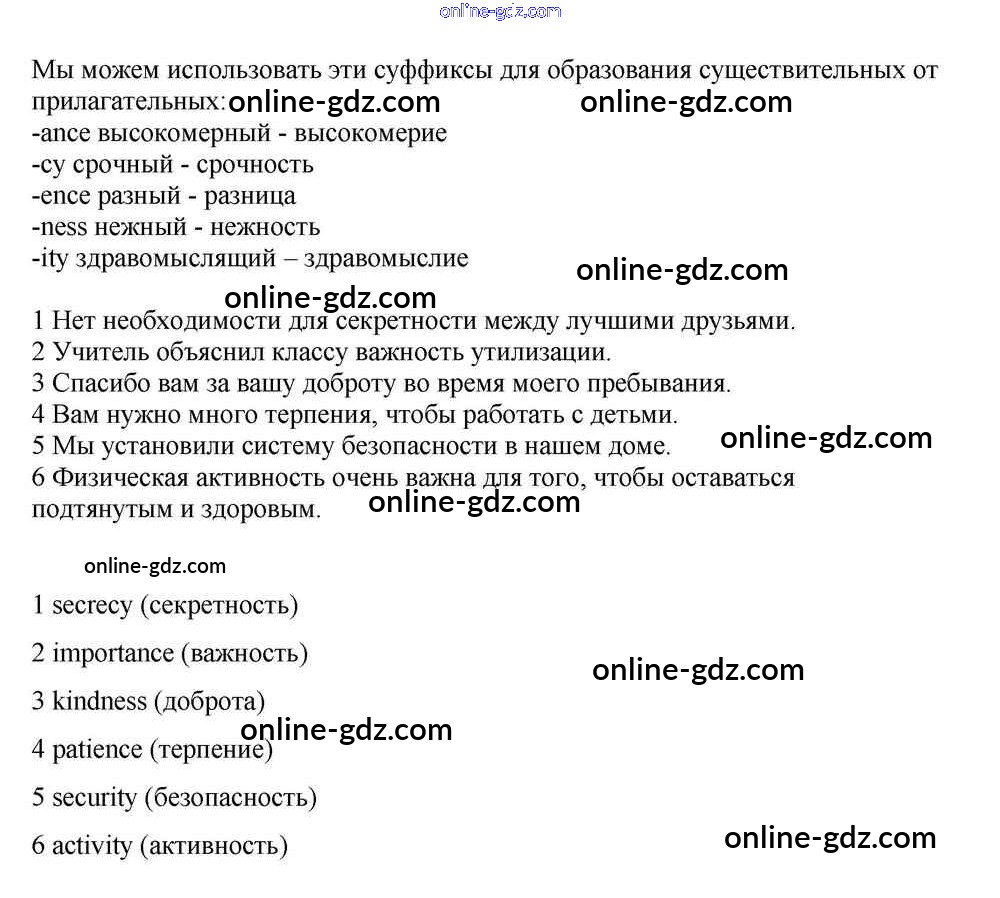 Мы можем использовать эти суффиксы для образования существительных от прилагательных:

-ance высокомерный - высокомерие
-cy срочный - срочность
-ence разный - разница
-ness нежный - нежность
-ity здравомыслящий – здравомыслие

1 Нет необходимости для секретности между лучшими друзьями.
2 Учитель объяснил классу важность утилизации.
3 Спасибо вам за вашу доброту во время моего пребывания.
4 Вам нужно много терпения, чтобы работать с детьми.
5 Мы установили систему безопасности в нашем доме.
6 Физическая активность очень важна для того, чтобы оставаться подтянутым и здоровым.

1 secrecy (секретность)

2 importance (важность)

3 kindness (доброта)

4 patience (терпение)

5 security (безопасность)

6 activity (активность)

online-gdz.com